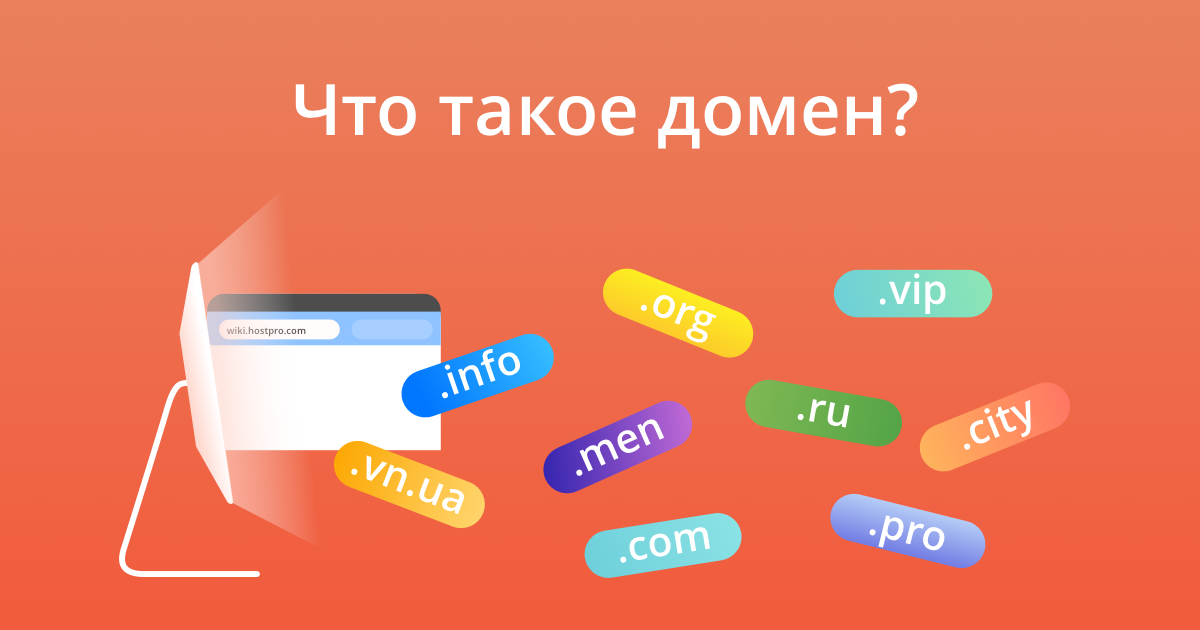 Что такое домен?

wiki.hostpro.com

.org

.vip

.info

.ru

.city

.men

.vn.ua

.com

.pro